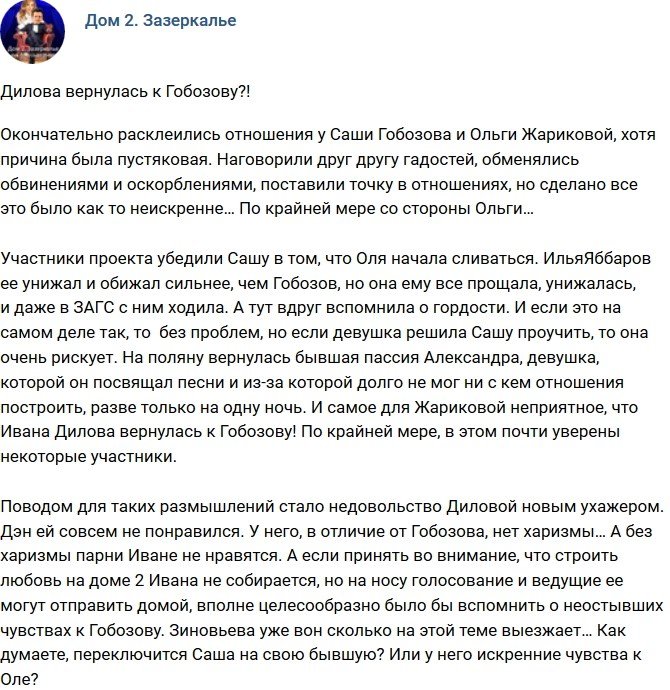 Дом 2. Зазеркалье

Дилова вернулась к Гобозову?!

Окончательно расклеились отношения у Саши Гобозова и Ольги Жариковой, хотя причина была пустяковая. Наговорили друг другу гадостей, обменялись обвинениями и оскорблениями, поставили точку в отношениях, но сделано все это было как то неискренне… По крайней мере со стороны Ольги…

Участники проекта убедили Сашу в том, что Оля начала сливаться. ИльяЯббаров ее унижал и обижал сильнее, чем Гобозов, но она ему все прощала, унижалась, и даже в ЗАГС с ним ходила. А тут вдруг вспомнила о гордости. И если это на самом деле так, то без проблем, но если девушка решила Сашу проучить, то она очень рискует. На поляну вернулась бывшая пассия Александра, девушка, которой он посвящал песни и из-за которой долго не мог ни с кем отношения построить, разве только на одну ночь. И самое для Жариковой неприятное, что Ивана Дилова вернулась к Гобозову! По крайней мере, в этом почти уверены некоторые участники.

Поводом для таких размышлений стало недовольство Диловой новым ухажером. Дэн ей совсем не понравился. У него, в отличие от Гобозова, нет харизмы… А без харизмы парни Иване не нравятся. А если принять во внимание, что строить любовь на доме 2 Ивана не собирается, но на носу голосование и ведущие ее могут отправить домой, вполне целесообразно было бы вспомнить о неостывших чувствах к Гобозову. Зиновьева уже вон сколько на этой теме выезжает… Как думаете, переключится Саша на свою бывшую? Или у него искренние чувства к Оле?